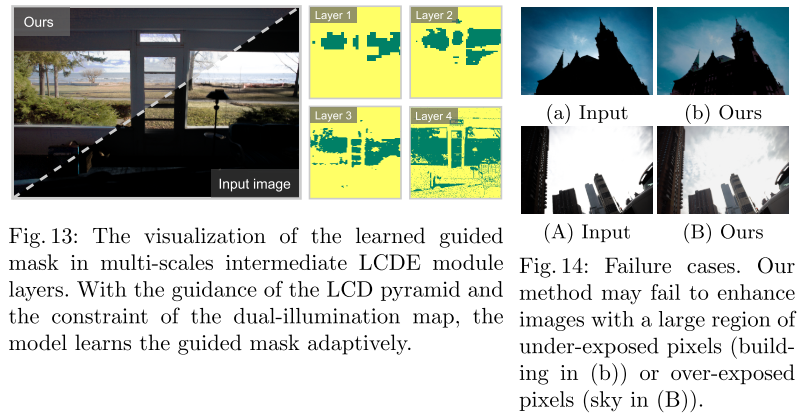 Ours

Input image

Layer 1

Layer 2

Layer 3

Layer 4

Fig. 13: The visualization of the learned guided mask in multi-scales intermediate LCDE module layers. With the guidance of the LCD pyramid and the constraint of the dual-illumination map, the model learns the guided mask adaptively.

(a) Input

(b) Ours

(A) Input

(B) Ours

Fig. 14: Failure cases. Our method may fail to enhance images with a large region of under-exposed pixels (building in (b)) or over-exposed pixels (sky in (B)).